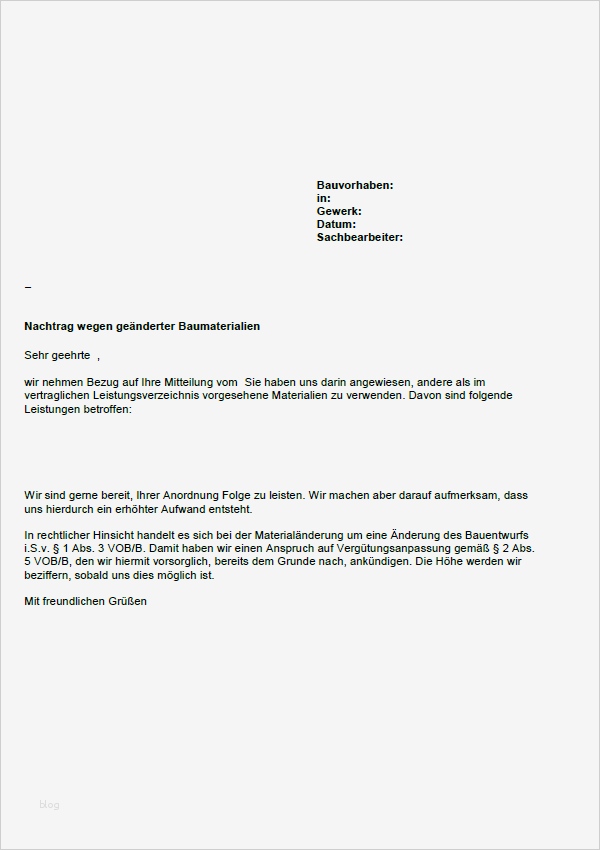 Bauvorhaben:
in:
Gewerk:
Datum:
Sachbearbeiter:

–

Nachtrag wegen geänderter Baumaterialien

Sehr geehrte ,

wir nehmen Bezug auf Ihre Mitteilung vom Sie haben uns darin angewiesen, andere als im vertraglichen Leistungsverzeichnis vorgesehene Materialien zu verwenden. Davon sind folgende Leistungen betroffen:

Wir sind gerne bereit, Ihrer Anordnung Folge zu leisten. Wir machen aber darauf aufmerksam, dass uns hierdurch ein erhöhter Aufwand entsteht.

In rechtlicher Hinsicht handelt es sich bei der Materialänderung um eine Änderung des Bauentwurfs i.S.v. § 1 Abs. 3 VOB/B. Damit haben wir einen Anspruch auf Vergütungsanpassung gemäß § 2 Abs. 5 VOB/B, den wir hiermit vorsorglich, bereits dem Grunde nach, ankündigen. Die Höhe werden wir beziffern, sobald uns dies möglich ist.

Mit freundlichen Grüßen

blog